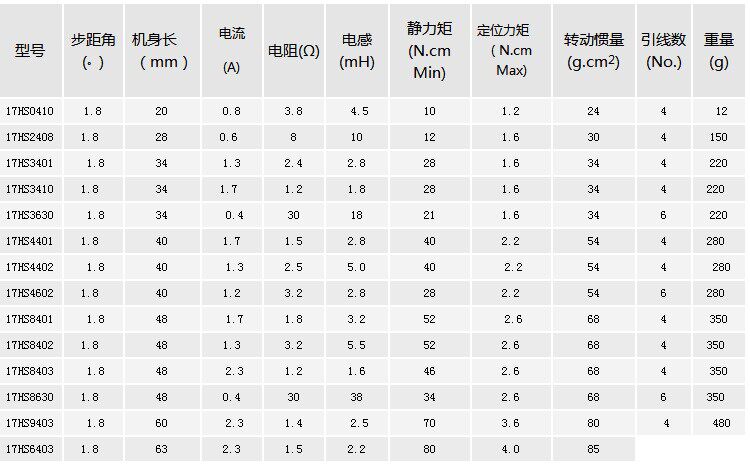 | 型号 | 步距角(。) | 机身长(mm) | 电流(A) | 电阻(Ω) | 电感(mH) | 静力矩(N.cm Min) | 定位力矩(N.cm Max) | 转动惯量($g.cm^2$) | 引线数(No.) | 重量(g) |
|---|---|---|---|---|---|---|---|---|---|---|
| 17HS0410 | 1.8 | 20 | 0.8 | 3.8 | 4.5 | 10 | 1.2 | 24 | 4 | 12 |
| 17HS2408 | 1.8 | 28 | 0.6 | 8 | 10 | 12 | 1.6 | 30 | 4 | 150 |
| 17HS3401 | 1.8 | 34 | 1.3 | 2.4 | 2.8 | 28 | 1.6 | 34 | 4 | 220 |
| 17HS3410 | 1.8 | 34 | 1.7 | 1.2 | 1.8 | 28 | 1.6 | 34 | 4 | 220 |
| 17HS3630 | 1.8 | 34 | 0.4 | 30 | 18 | 21 | 1.6 | 34 | 6 | 220 |
| 17HS4401 | 1.8 | 40 | 1.7 | 1.5 | 2.8 | 40 | 2.2 | 54 | 4 | 280 |
| 17HS4402 | 1.8 | 40 | 1.3 | 2.5 | 5.0 | 40 | 2.2 | 54 | 4 | 280 |
| 17HS4602 | 1.8 | 40 | 1.2 | 3.2 | 2.8 | 28 | 2.2 | 54 | 6 | 280 |
| 17HS8401 | 1.8 | 48 | 1.7 | 1.8 | 3.2 | 52 | 2.6 | 68 | 4 | 350 |
| 17HS8402 | 1.8 | 48 | 1.3 | 3.2 | 5.5 | 52 | 2.6 | 68 | 4 | 350 |
| 17HS8403 | 1.8 | 48 | 2.3 | 1.2 | 1.6 | 46 | 2.6 | 68 | 4 | 350 |
| 17HS8630 | 1.8 | 48 | 0.4 | 30 | 38 | 34 | 2.6 | 68 | 6 | 350 |
| 17HS9403 | 1.8 | 60 | 2.3 | 1.4 | 2.5 | 70 | 3.6 | 80 | 4 | 480 |
| 17HS6403 | 1.8 | 63 | 2.3 | 1.5 | 2.2 | 80 | 4.0 | 85 | | |